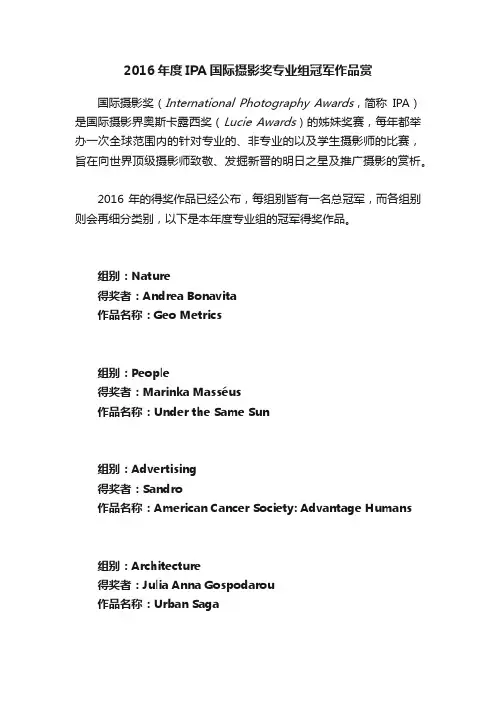 2016 年度 IPA 国际摄影奖专业组冠军作品赏

国际摄影奖（International Photography Awards，简称 IPA）是国际摄影界奥斯卡露西奖（Lucie Awards）的姊妹奖赛，每年都举办一次全球范围内的针对专业的、非专业的以及学生摄影师的比赛，旨在向世界顶级摄影师致敬、发掘新晋的明日之星及推广摄影的赏析。

2016 年的得奖作品已经公布，每组别皆有一名总冠军，而各组别则会再细分类别，以下是本年度专业组的冠军得奖作品。

组别：Nature
得奖者：Andrea Bonavita
作品名称：Geo Metrics

组别：People
得奖者：Marinka Masséus
作品名称：Under the Same Sun

组别：Advertising
得奖者：Sandro
作品名称：American Cancer Society: Advantage Humans

组别：Architecture
得奖者：Julia Anna Gospodarou
作品名称：Urban Saga